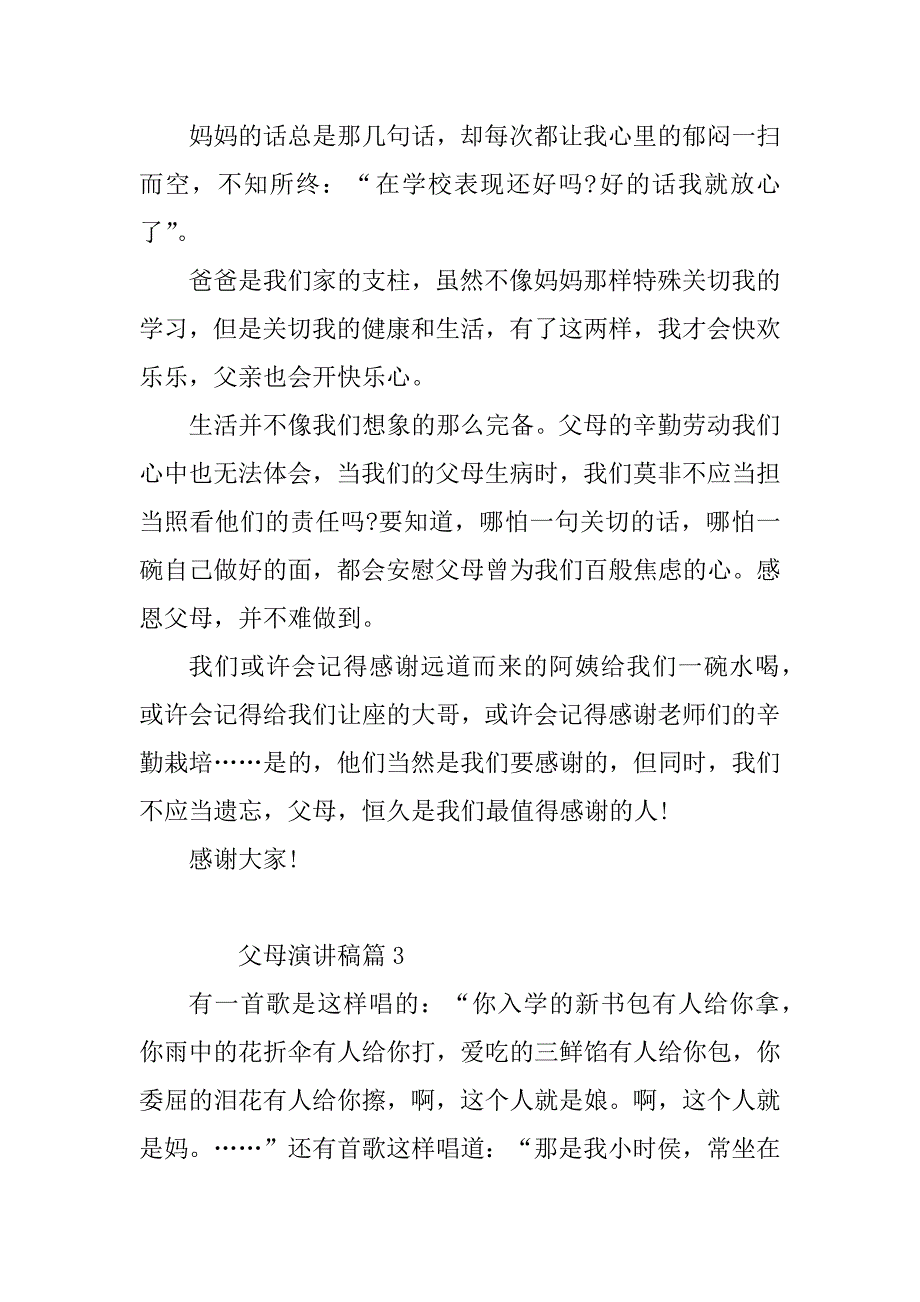 妈妈的话总是那几句话，却每次都让我心里的郁闷一扫而空，不知所终：“在学校表现还好吗?好的话我就放心了”。

爸爸是我们家的支柱，虽然不像妈妈那样特殊关切我的学习，但是关切我的健康和生活，有了这两样，我才会快欢乐乐，父亲也会开快乐心。

生活并不像我们想象的那么完备。父母的辛勤劳动我们心中也无法体会，当我们的父母生病时，我们莫非不应当担当照看他们的责任吗?要知道，哪怕一句关切的话，哪怕一碗自己做好的面，都会安慰父母曾为我们百般焦虑的心。感恩父母，并不难做到。

我们或许会记得感谢远道而来的阿姨给我们一碗水喝，或许会记得给我们让座的大哥，或许会记得感谢老师们的辛勤栽培……是的，他们当然是我们要感谢的，但同时，我们不应当遗忘，父母，恒久是我们最值得感谢的人!

感谢大家!

父母演讲稿篇 3

有一首歌是这样唱的：“你入学的新书包有人给你拿，你雨中的花折伞有人给你打，爱吃的三鲜馅有人给你包，你委屈的泪花有人给你擦，啊，这个人就是娘。啊，这个人就是妈。……”还有首歌这样唱道：“那是我小时侯，常坐在